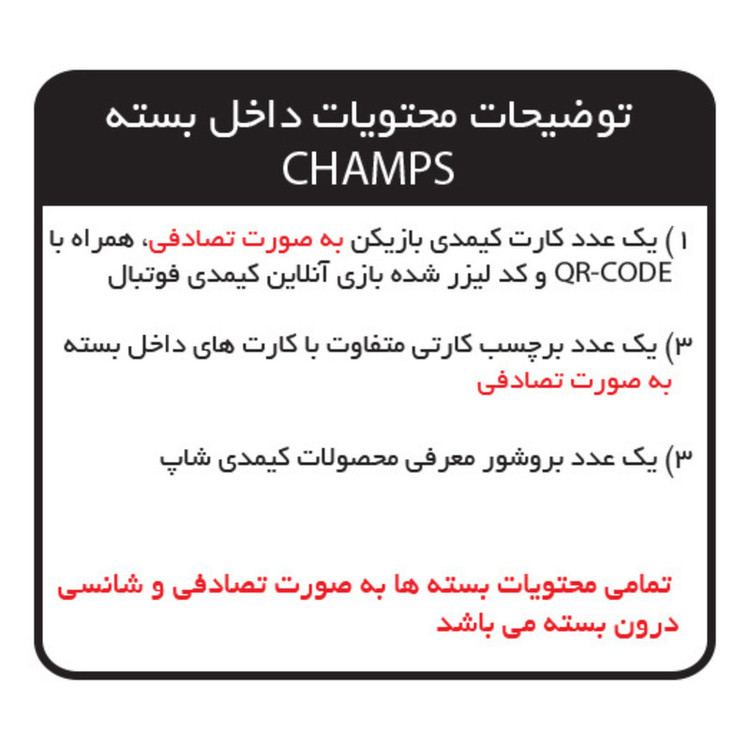 توضیحات محتویات داخل بسته
CHAMPS

۱) یک عدد کارت کیمدی بازیکن به صورت تصادفی، همراه با QR-CODE و کد لیزر شده بازی آنلاین کیمدی فوتبال

۳) یک عدد برچسب کارتی متفاوت با کارت های داخل بسته به صورت تصادفی

۳) یک عدد بروشور معرفی محصولات کیمدی شاپ

تمامی محتویات بسته ها به صورت تصادفی و شانسی درون بسته می باشد